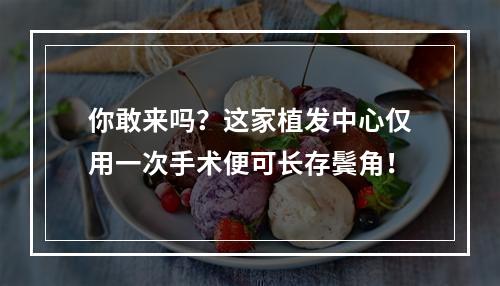 你敢来吗？这家植发中心仅用一次手术便可长存鬓角！